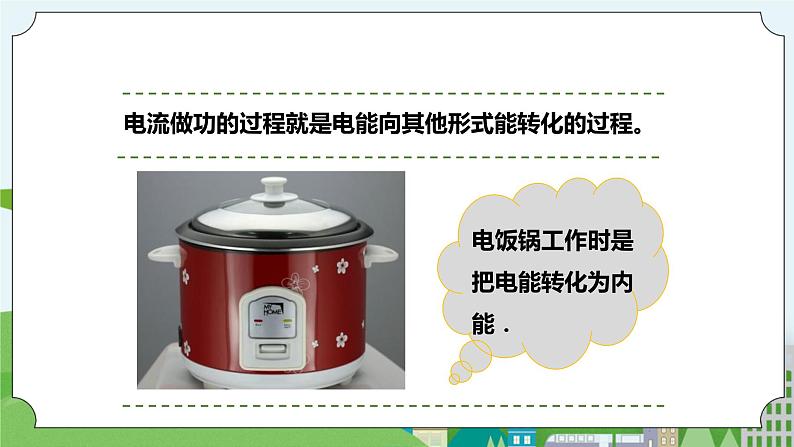 电流做功的过程就是电能向其他形式能转化的过程。

MY HOME

电饭锅工作时是把电能转化为内能．